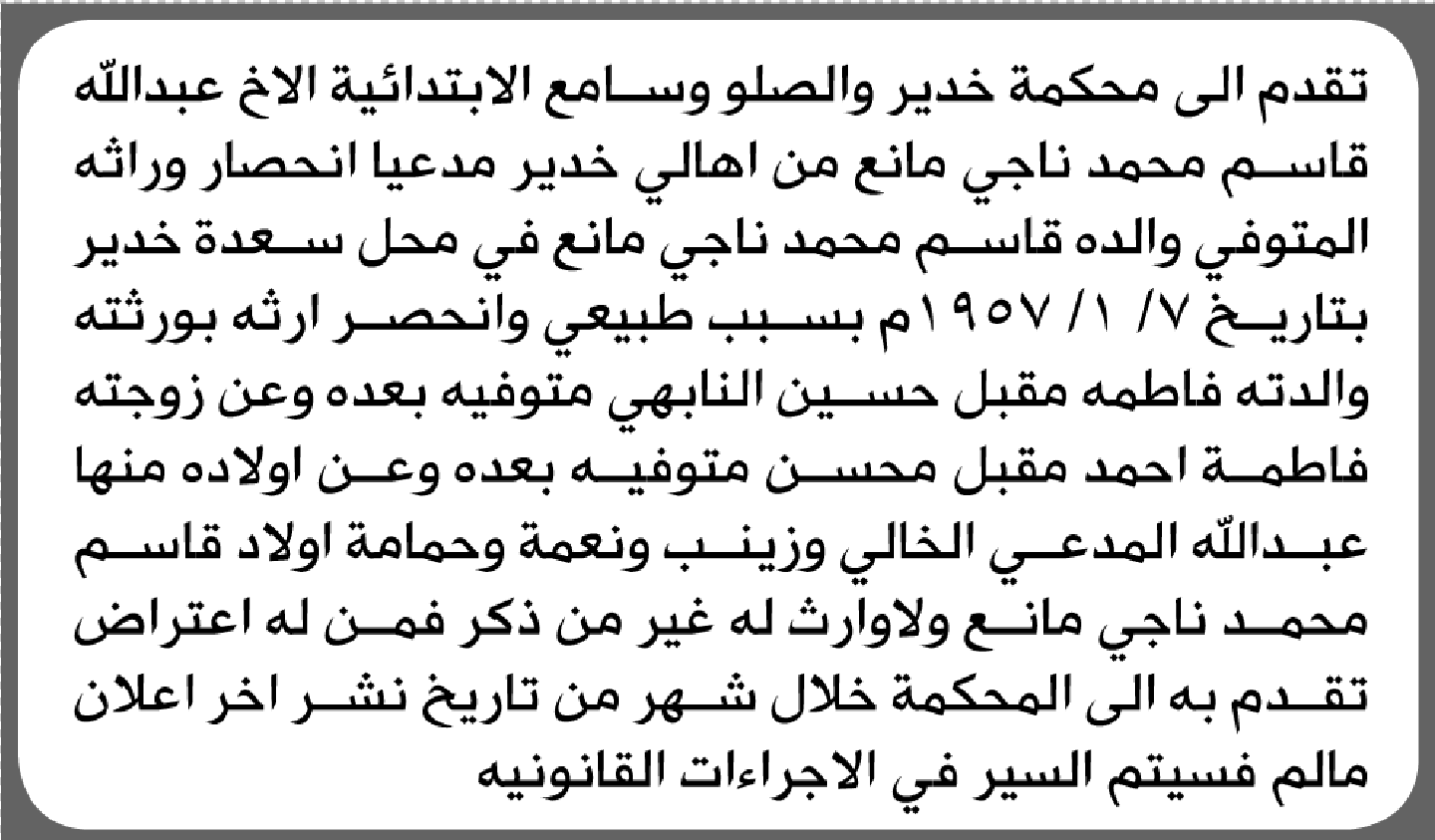 تقدم الى محكمة خدير والصلو وسامع الابتدائية الاخ عبدالله قاسم محمد ناجي مانع من اهالي خدير مدعيا انحصار وراثه المتوفي والده قاسم محمد ناجي مانع في محل سعدة خدير بتاريخ ٧/ ١/ ١٩٥٧م بسبب طبيعي وانحصر ارثه بورثته والدته فاطمه مقبل حسين النابهي متوفيه بعده وعن زوجته فاطمة احمد مقبل محسن متوفيه بعده وعن اولاده منها عبدالله المدعي الخالي وزينب ونعمة وحمامة اولاد قاسم محمد ناجي مانع ولاوارث له غير من ذكر فمن له اعتراض تقدم به الى المحكمة خلال شهر من تاريخ نشر اخر اعلان مالم فسيتم السير في الاجراءات القانونيه